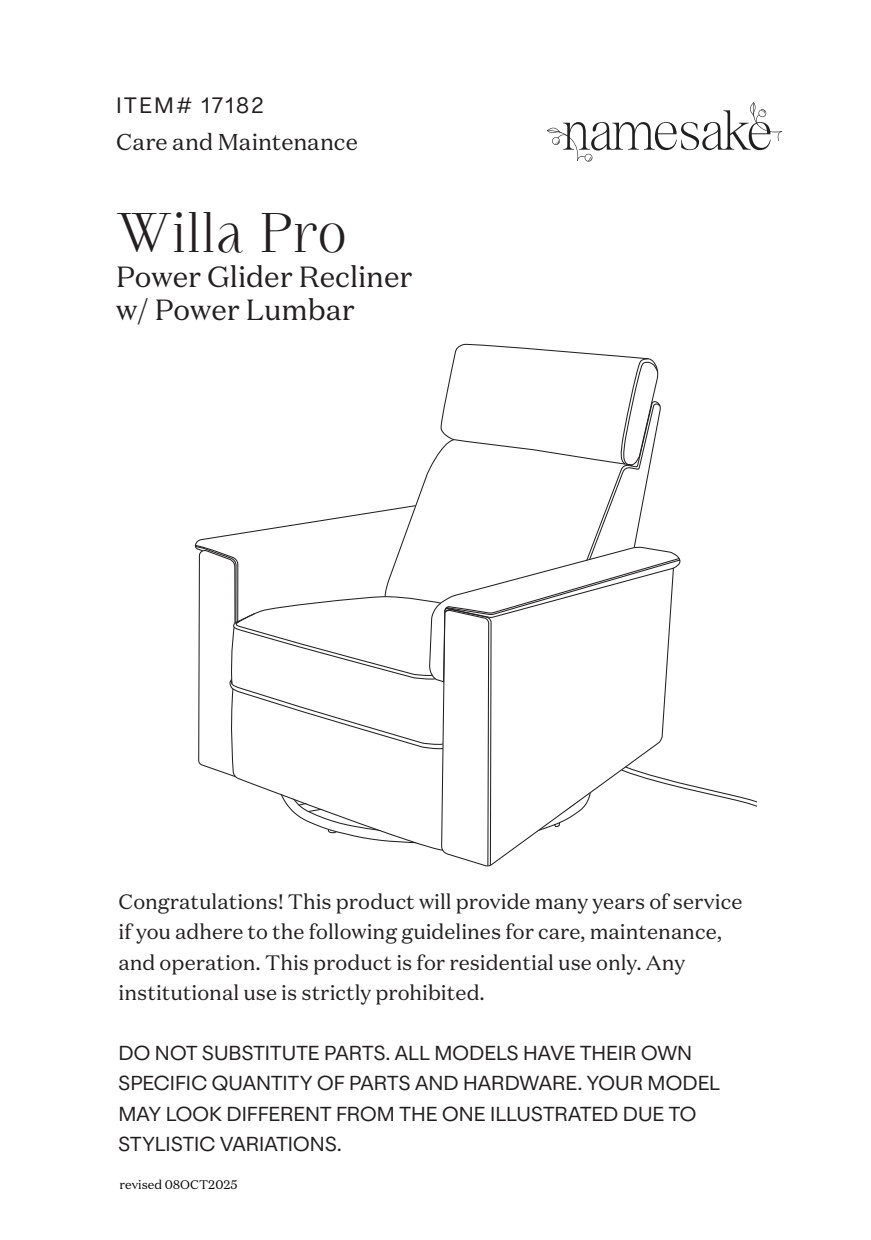 ITEM# 17182
Care and Maintenance

namesake

Willa Pro
Power Glider Recliner
w/ Power Lumbar

Congratulations! This product will provide many years of service if you adhere to the following guidelines for care, maintenance, and operation. This product is for residential use only. Any institutional use is strictly prohibited.

DO NOT SUBSTITUTE PARTS. ALL MODELS HAVE THEIR OWN SPECIFIC QUANTITY OF PARTS AND HARDWARE. YOUR MODEL MAY LOOK DIFFERENT FROM THE ONE ILLUSTRATED DUE TO STYLISTIC VARIATIONS.

revised 08OCT2025